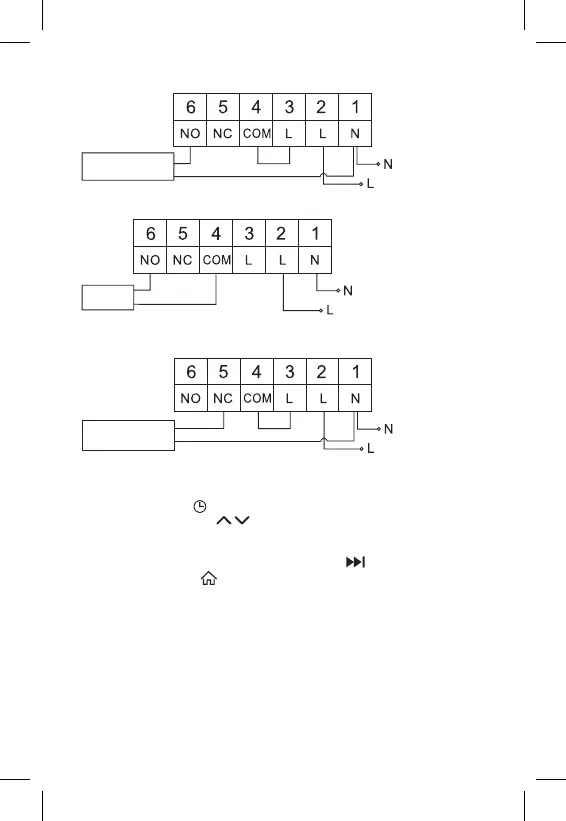 | 6 | 5 | 4 | 3 | 2 | 1 |
|---|---|---|---|---|---|
| NO | NC | COM | L | L | N |

N
L

| 6 | 5 | 4 | 3 | 2 | 1 |
|---|---|---|---|---|---|
| NO | NC | COM | L | L | N |

N
L

| 6 | 5 | 4 | 3 | 2 | 1 |
|---|---|---|---|---|---|
| NO | NC | COM | L | L | N |

N
L